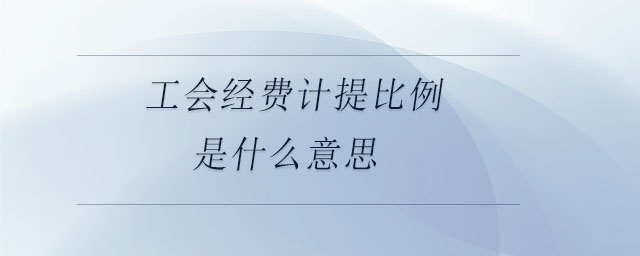 工会经费计提比例
是什么意思